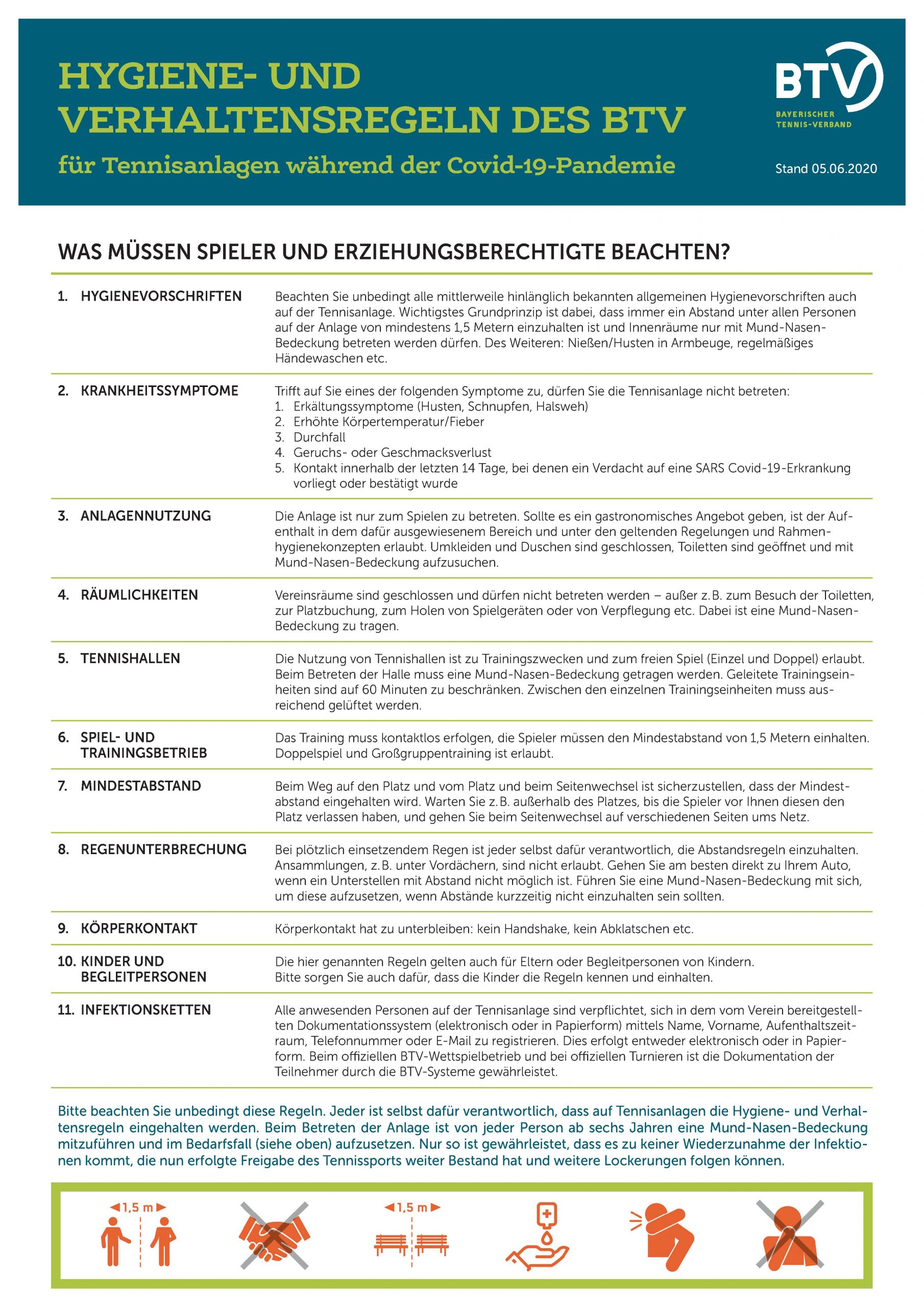 HYGIENE- UND VERHALTENSREGELN DES BTV

für Tennisanlagen während der Covid-19-Pandemie

BTV
BAYERISCHER TENNIS-VERBAND

Stand 05.06.2020

WAS MÜSSEN SPIELER UND ERZIEHUNGSBERECHTIGTE BEACHTEN?

1. HYGIENEVORSCHRIFTEN

Beachten Sie unbedingt alle mittlerweile hinlänglich bekannten allgemeinen Hygienevorschriften auch auf der Tennisanlage. Wichtigstes Grundprinzip ist dabei, dass immer ein Abstand unter allen Personen auf der Anlage von mindestens 1,5 Metern einzuhalten ist und Innenräume nur mit Mund-Nasen-Bedeckung betreten werden dürfen. Des Weiteren: Nießen/Husten in Armbeuge, regelmäßiges Händewaschen etc.

2. KRANKHEITSSYMPTOME

Trifft auf Sie eines der folgenden Symptome zu, dürfen Sie die Tennisanlage nicht betreten:
1. Erkältungssymptome (Husten, Schnupfen, Halsweh)
2. Erhöhte Körpertemperatur/Fieber
3. Durchfall
4. Geruchs- oder Geschmacksverlust
5. Kontakt innerhalb der letzten 14 Tage, bei denen ein Verdacht auf eine SARS Covid-19-Erkrankung vorliegt oder bestätigt wurde

3. ANLAGENNUTZUNG

Die Anlage ist nur zum Spielen zu betreten. Sollte es ein gastronomisches Angebot geben, ist der Aufenthalt in dem dafür ausgewiesenem Bereich und unter den geltenden Regelungen und Rahmenhygienekonzepten erlaubt. Umkleiden und Duschen sind geschlossen, Toiletten sind geöffnet und mit Mund-Nasen-Bedeckung aufzusuchen.

4. RÄUMLICHKEITEN

Vereinsräume sind geschlossen und dürfen nicht betreten werden – außer z. B. zum Besuch der Toiletten, zur Platzbuchung, zum Holen von Spielgeräten oder von Verpflegung etc. Dabei ist eine Mund-Nasen-Bedeckung zu tragen.

5. TENNISHALLEN

Die Nutzung von Tennishallen ist zu Trainingszwecken und zum freien Spiel (Einzel und Doppel) erlaubt. Beim Betreten der Halle muss eine Mund-Nasen-Bedeckung getragen werden. Geleitete Trainingseinheiten sind auf 60 Minuten zu beschränken. Zwischen den einzelnen Trainingseinheiten muss ausreichend gelüftet werden.

6. SPIEL- UND TRAININGSBETRIEB

Das Training muss kontaktlos erfolgen, die Spieler müssen den Mindestabstand von 1,5 Metern einhalten. Doppelspiel und Großgruppentraining ist erlaubt.

7. MINDESTABSTAND

Beim Weg auf den Platz und vom Platz und beim Seitenwechsel ist sicherzustellen, dass der Mindestabstand eingehalten wird. Warten Sie z. B. außerhalb des Platzes, bis die Spieler vor Ihnen diesen den Platz verlassen haben, und gehen Sie beim Seitenwechsel auf verschiedenen Seiten ums Netz.

8. REGENUNTERBRECHUNG

Bei plötzlich einsetzendem Regen ist jeder selbst dafür verantwortlich, die Abstandsregeln einzuhalten. Ansammlungen, z. B. unter Vordächern, sind nicht erlaubt. Gehen Sie am besten direkt zu Ihrem Auto, wenn ein Unterstellen mit Abstand nicht möglich ist. Führen Sie eine Mund-Nasen-Bedeckung mit sich, um diese aufzusetzen, wenn Abstände kurzzeitig nicht einzuhalten sein sollten.

9. KÖRPERKONTAKT

Körperkontakt hat zu unterbleiben: kein Handshake, kein Abklatschen etc.

10. KINDER UND BEGLEITPERSONEN

Die hier genannten Regeln gelten auch für Eltern oder Begleitpersonen von Kindern.
Bitte sorgen Sie auch dafür, dass die Kinder die Regeln kennen und einhalten.

11. INFEKTIONSKETTEN

Alle anwesenden Personen auf der Tennisanlage sind verpflichtet, sich in dem vom Verein bereitgestellten Dokumentationssystem (elektronisch oder in Papierform) mittels Name, Vorname, Aufenthaltszeitraum, Telefonnummer oder E-Mail zu registrieren. Dies erfolgt entweder elektronisch oder in Papierform. Beim offiziellen BTV-Wettspielbetrieb und bei offiziellen Turnieren ist die Dokumentation der Teilnehmer durch die BTV-Systeme gewährleistet.

Bitte beachten Sie unbedingt diese Regeln. Jeder ist selbst dafür verantwortlich, dass auf Tennisanlagen die Hygiene- und Verhaltensregeln eingehalten werden. Beim Betreten der Anlage ist von jeder Person ab sechs Jahren eine Mund-Nasen-Bedeckung mitzuführen und im Bedarfsfall (siehe oben) aufzusetzen. Nur so ist gewährleistet, dass es zu keiner Wiederzunahme der Infektionen kommt, die nun erfolgte Freigabe des Tennissports weiter Bestand hat und weitere Lockerungen folgen können.

1,5 m

1,5 m